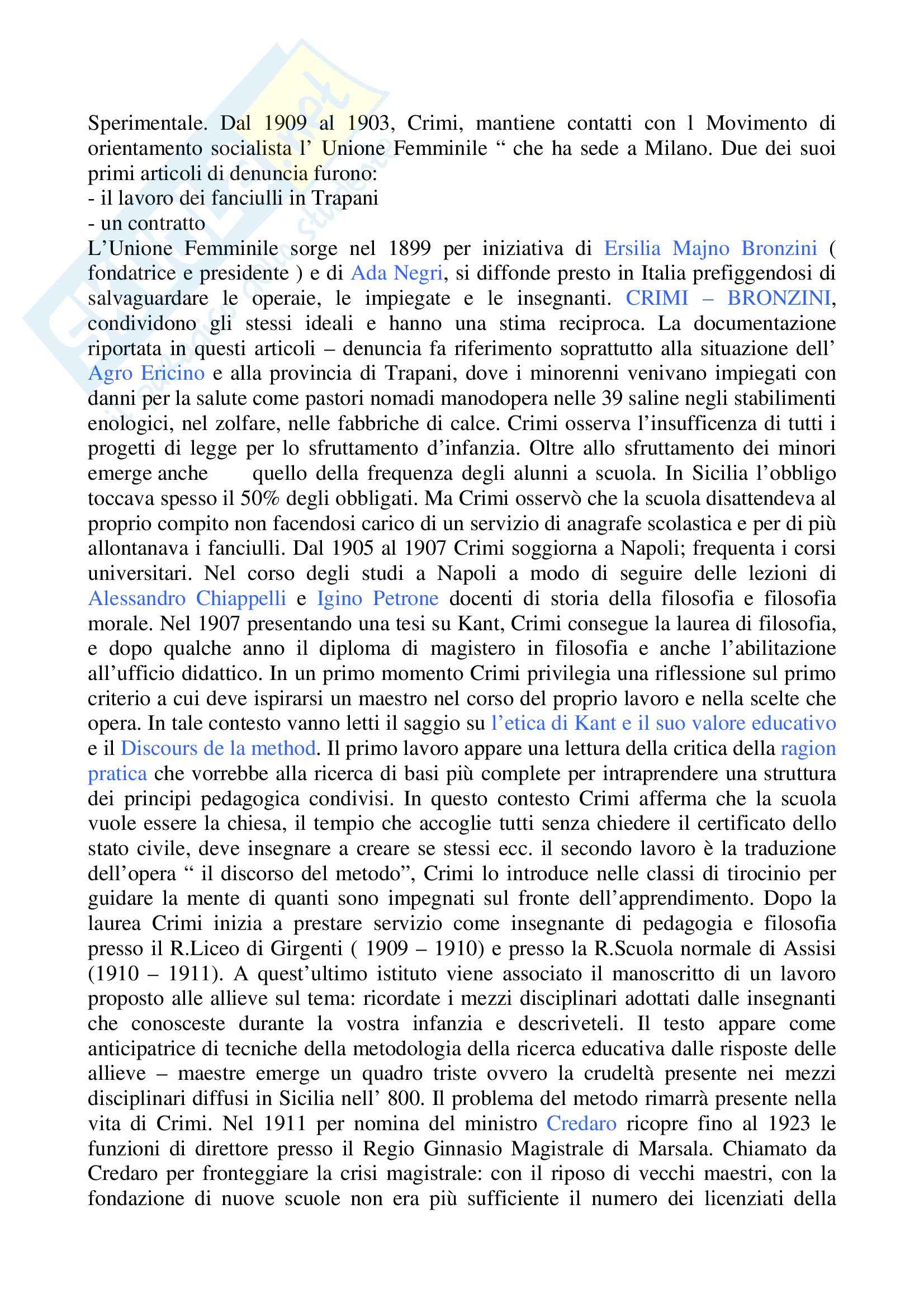 Sperimentale. Dal 1909 al 1903, Crimi, mantiene contatti con l Movimento di orientamento socialista l' Unione Femminile " che ha sede a Milano. Due dei suoi primi articoli di denuncia furono:
- il lavoro dei fanciulli in Trapani
- un contratto
L'Unione Femminile sorge nel 1899 per iniziativa di Ersilia Majno Bronzini ( fondatrice e presidente ) e di Ada Negri, si diffonde presto in Italia prefiggendosi di salvaguardare le operaie, le impiegate e le insegnanti. CRIMI – BRONZINI, condividono gli stessi ideali e hanno una stima reciproca. La documentazione riportata in questi articoli – denuncia fa riferimento soprattutto alla situazione dell' Agro Ericino e alla provincia di Trapani, dove i minorenni venivano impiegati con danni per la salute come pastori nomadi manodopera nelle 39 saline negli stabilimenti enologici, nel zolfare, nelle fabbriche di calce. Crimi osserva l'insufficenza di tutti i progetti di legge per lo sfruttamento d'infanzia. Oltre allo sfruttamento dei minori emerge anche quello della frequenza degli alunni a scuola. In Sicilia l'obbligo toccava spesso il 50% degli obbligati. Ma Crimi osservò che la scuola disattendeva al proprio compito non facendosi carico di un servizio di anagrafe scolastica e per di più allontanava i fanciulli. Dal 1905 al 1907 Crimi soggiorna a Napoli; frequenta i corsi universitari. Nel corso degli studi a Napoli a modo di seguire delle lezioni di Alessandro Chiappelli e Igino Petrone docenti di storia della filosofia e filosofia morale. Nel 1907 presentando una tesi su Kant, Crimi consegue la laurea di filosofia, e dopo qualche anno il diploma di magistero in filosofia e anche l'abilitazione all'ufficio didattico. In un primo momento Crimi privilegia una riflessione sul primo criterio a cui deve ispirarsi un maestro nel corso del proprio lavoro e nella scelte che opera. In tale contesto vanno letti il saggio su l'etica di Kant e il suo valore educativo e il Discours de la method. Il primo lavoro appare una lettura della critica della ragion pratica che vorrebbe alla ricerca di basi più complete per intraprendere una struttura dei principi pedagogica condivisi. In questo contesto Crimi afferma che la scuola vuole essere la chiesa, il tempio che accoglie tutti senza chiedere il certificato dello stato civile, deve insegnare a creare se stessi ecc. il secondo lavoro è la traduzione dell'opera " il discorso del metodo", Crimi lo introduce nelle classi di tirocinio per guidare la mente di quanti sono impegnati sul fronte dell'apprendimento. Dopo la laurea Crimi inizia a prestare servizio come insegnante di pedagogia e filosofia presso il R.Liceo di Girgenti ( 1909 – 1910) e presso la R.Scuola normale di Assisi (1910 – 1911). A quest'ultimo istituto viene associato il manoscritto di un lavoro proposto alle allieve sul tema: ricordate i mezzi disciplinari adottati dalle insegnanti che conosceste durante la vostra infanzia e descriveteli. Il testo appare come anticipatrice di tecniche della metodologia della ricerca educativa dalle risposte delle allieve – maestre emerge un quadro triste ovvero la crudeltà presente nei mezzi disciplinari diffusi in Sicilia nell' 800. Il problema del metodo rimarrà presente nella vita di Crimi. Nel 1911 per nomina del ministro Credaro ricopre fino al 1923 le funzioni di direttore presso il Regio Ginnasio Magistrale di Marsala. Chiamato da Credaro per fronteggiare la crisi magistrale: con il riposo di vecchi maestri, con la fondazione di nuove scuole non era più sufficiente il numero dei licenziati della